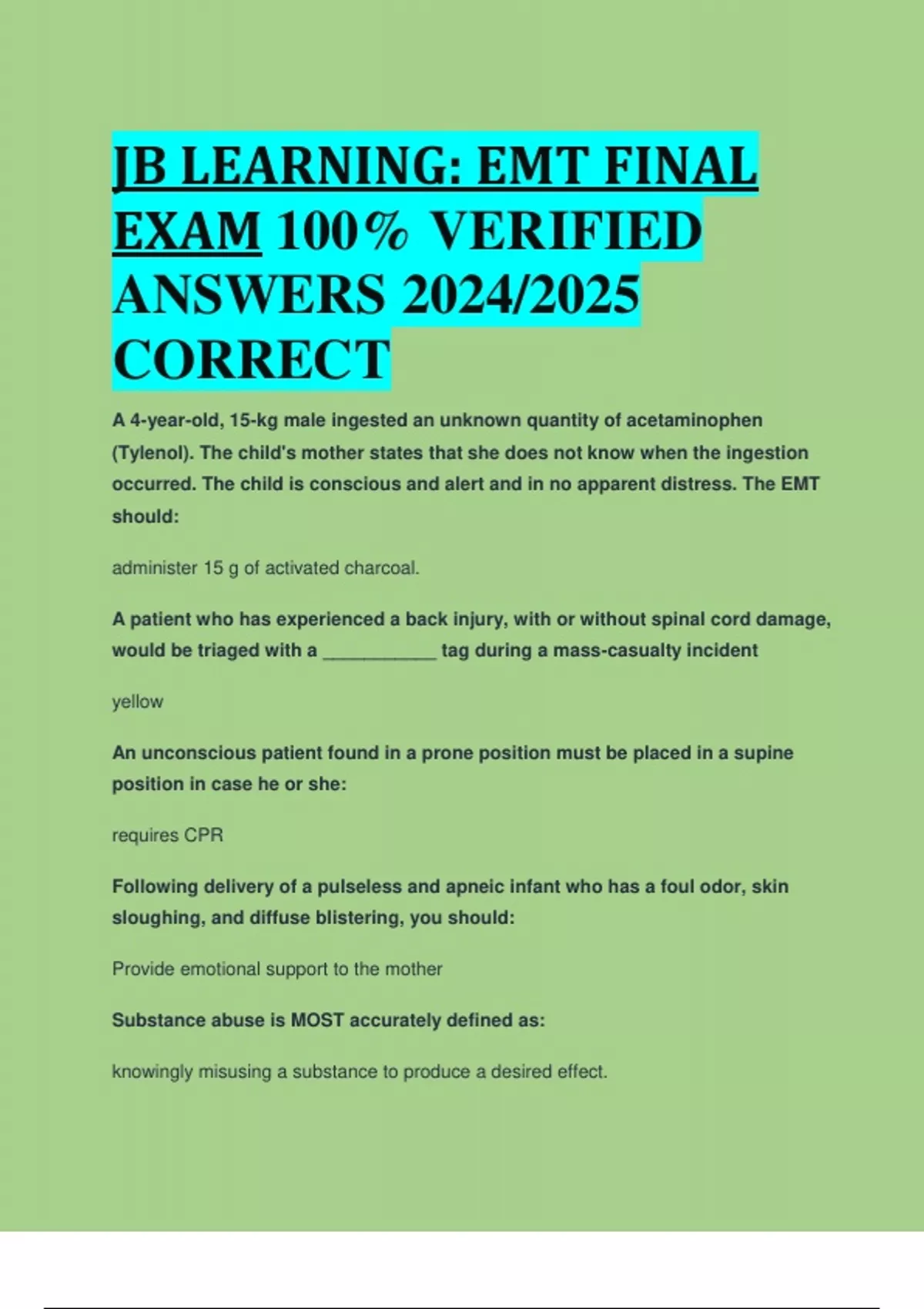 JB LEARNING: EMT FINAL EXAM 100% VERIFIED ANSWERS 2024/2025 CORRECT

A 4-year-old, 15-kg male ingested an unknown quantity of acetaminophen (Tylenol). The child's mother states that she does not know when the ingestion occurred. The child is conscious and alert and in no apparent distress. The EMT should:

administer 15 g of activated charcoal.

A patient who has experienced a back injury, with or without spinal cord damage, would be triaged with a ___________ tag during a mass-casualty incident

yellow

An unconscious patient found in a prone position must be placed in a supine position in case he or she:

requires CPR

Following delivery of a pulseless and apneic infant who has a foul odor, skin sloughing, and diffuse blistering, you should:

Provide emotional support to the mother

Substance abuse is MOST accurately defined as:

knowingly misusing a substance to produce a desired effect.